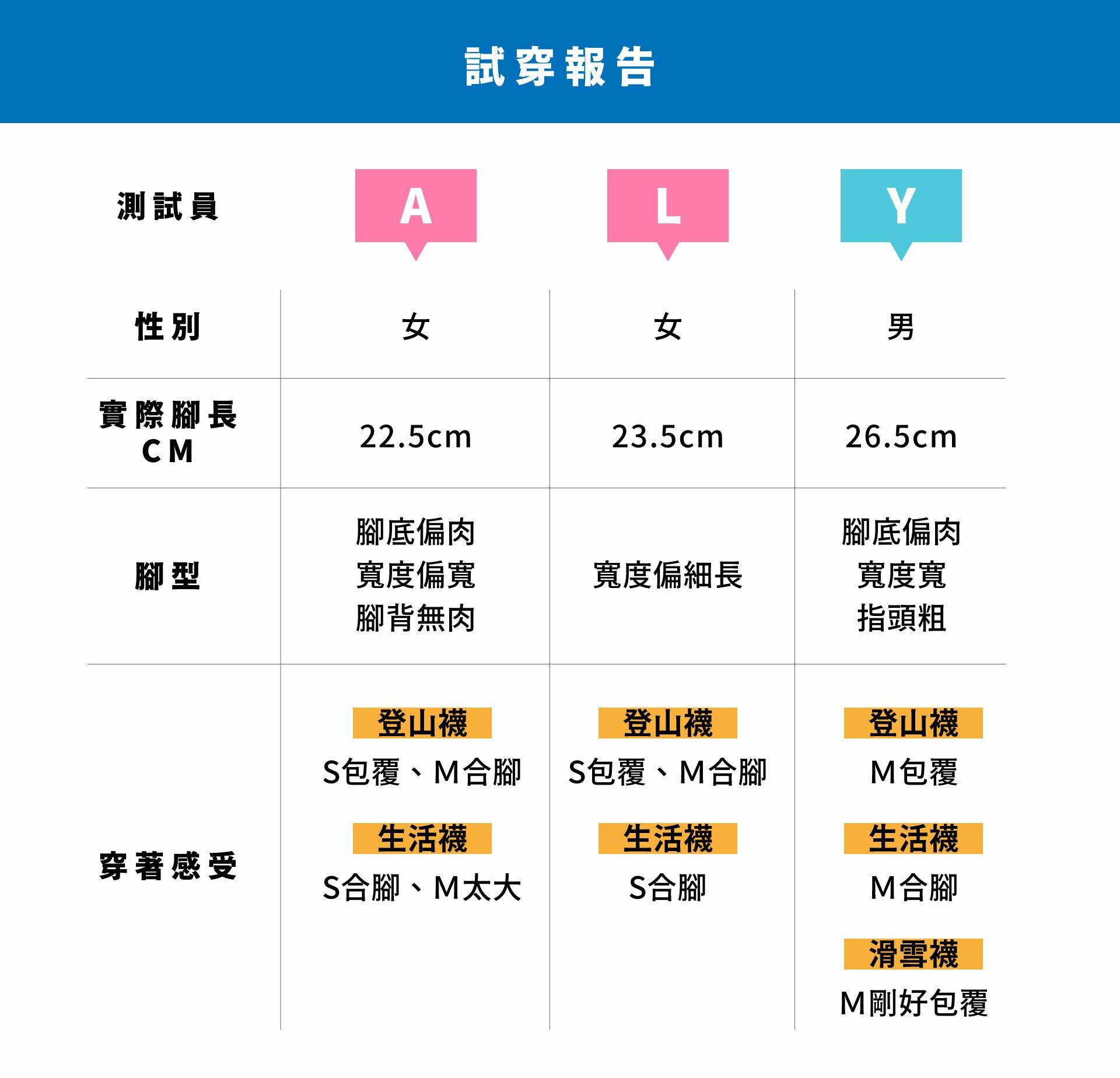 試穿報告

| 測試員 | A | L | Y |
|---|---|---|---|
| 性別 | 女 | 女 | 男 |
| 實際腳長CM | 22.5cm | 23.5cm | 26.5cm |
| 腳型 | 腳底偏肉 寬度偏寬 腳背無肉 | 寬度偏細長 | 腳底偏肉 寬度寬 指頭粗 |
| 穿著感受 | 登山襪 S包覆、M合腳 生活襪 S合腳、M太大 | 登山襪 S包覆、M合腳 生活襪 S合腳 | 登山襪 M包覆 生活襪 M合腳 滑雪襪 M剛好包覆 |